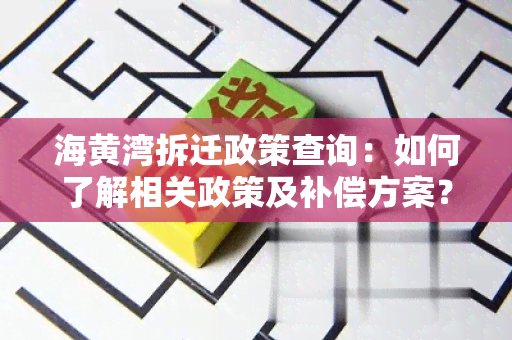 海黄湾拆迁政策查询：如何了解相关政策及补偿方案？